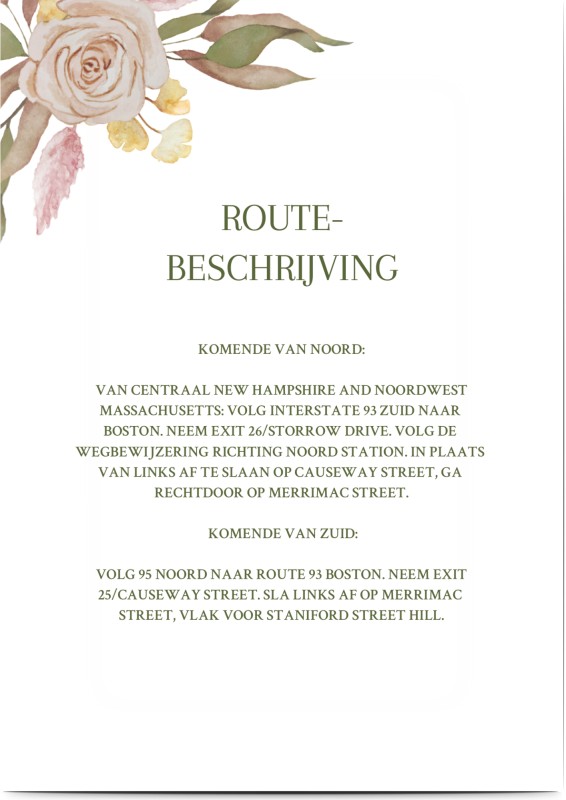 ROUTE-
BESCHRIJVING

KOMENDE VAN NOORD:

VAN CENTRAAL NEW HAMPSHIRE AND NOORDWEST MASSACHUSETTS: VOLG INTERSTATE 93 ZUID NAAR BOSTON. NEEM EXIT 26/STORROW DRIVE. VOLG DE WEGBEWIJZERING RICHTING NOORD STATION. IN PLAATS VAN LINKS AF TE SLAAN OP CAUSEWAY STREET, GA RECHTDOOR OP MERRIMAC STREET.

KOMENDE VAN ZUID:

VOLG 95 NOORD NAAR ROUTE 93 BOSTON. NEEM EXIT 25/CAUSEWAY STREET. SLA LINKS AF OP MERRIMAC STREET, VLAK VOOR STANIFORD STREET HILL.